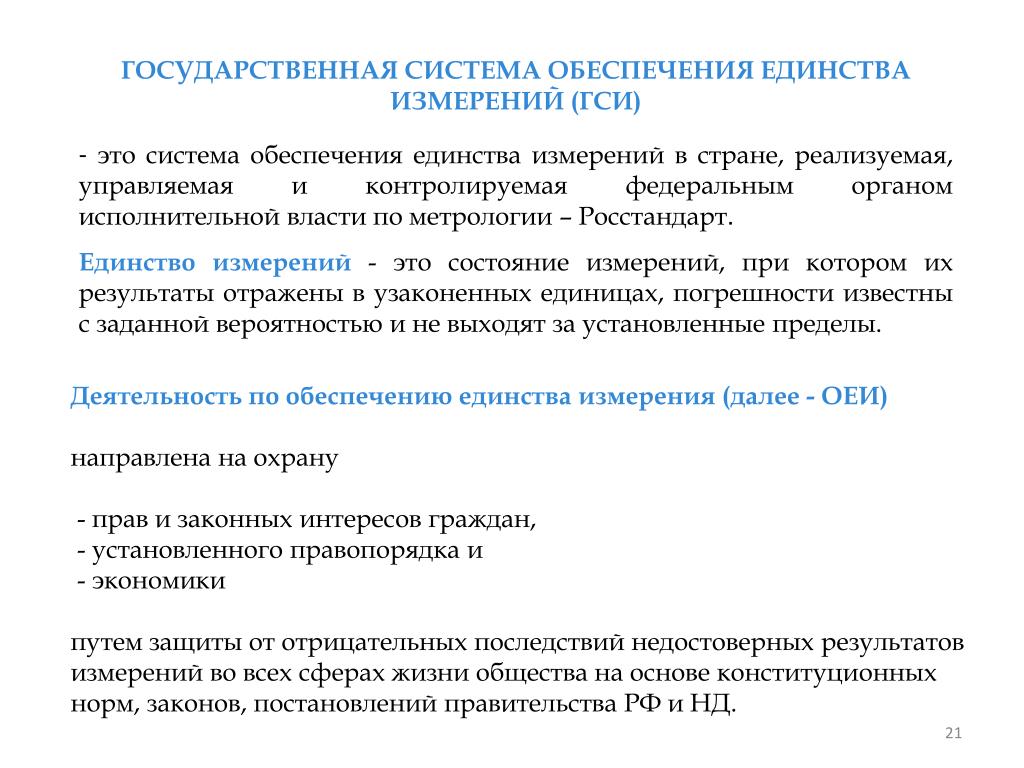 ГОСУДАРСТВЕННАЯ СИСТЕМА ОБЕСПЕЧЕНИЯ ЕДИНСТВА ИЗМЕРЕНИЙ (ГСИ)

- это система обеспечения единства измерений в стране, реализуемая, управляемая и контролируемая федеральным органом исполнительной власти по метрологии – Росстандарт.

Единство измерений - это состояние измерений, при котором их результаты отражены в узаконенных единицах, погрешности известны с заданной вероятностью и не выходят за установленные пределы.

Деятельность по обеспечению единства измерения (далее - ОЕИ)

направлена на охрану

- прав и законных интересов граждан,
- установленного правопорядка и
- экономики

путем защиты от отрицательных последствий недостоверных результатов измерений во всех сферах жизни общества на основе конституционных норм, законов, постановлений правительства РФ и НД.

21